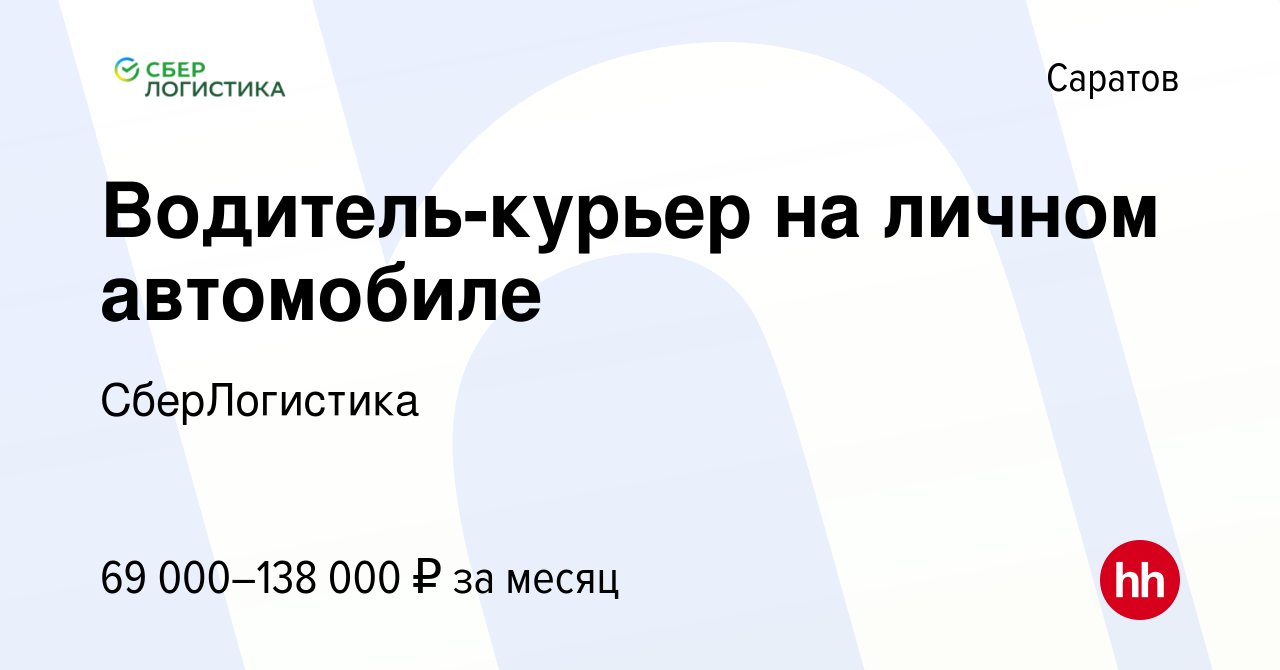 СБЕР ЛОГИСТИКА

Саратов

Водитель-курьер на личном автомобиле

СберЛогистика

69 000–138 000 ₽ за месяц

hh